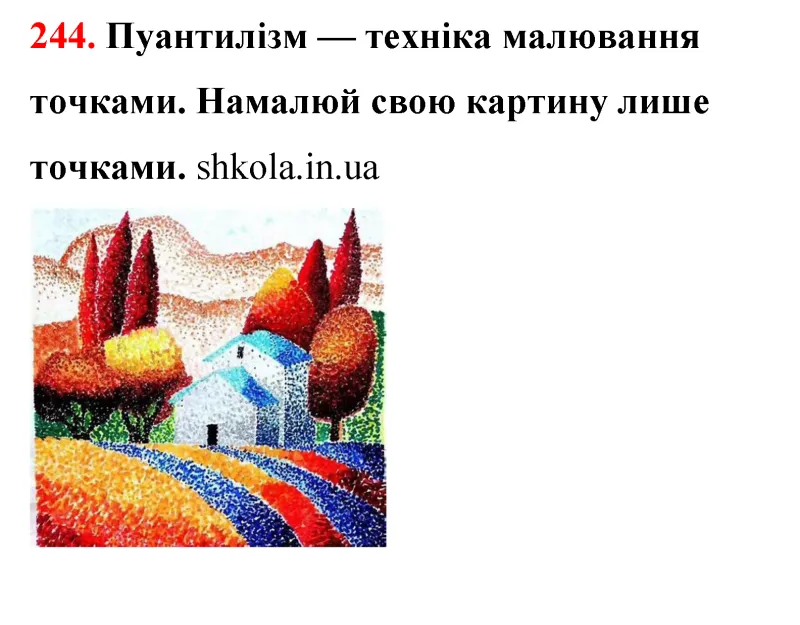 244. Пуантилізм — техніка малювання точками. Намалюй свою картину лише точками. shkola.in.ua